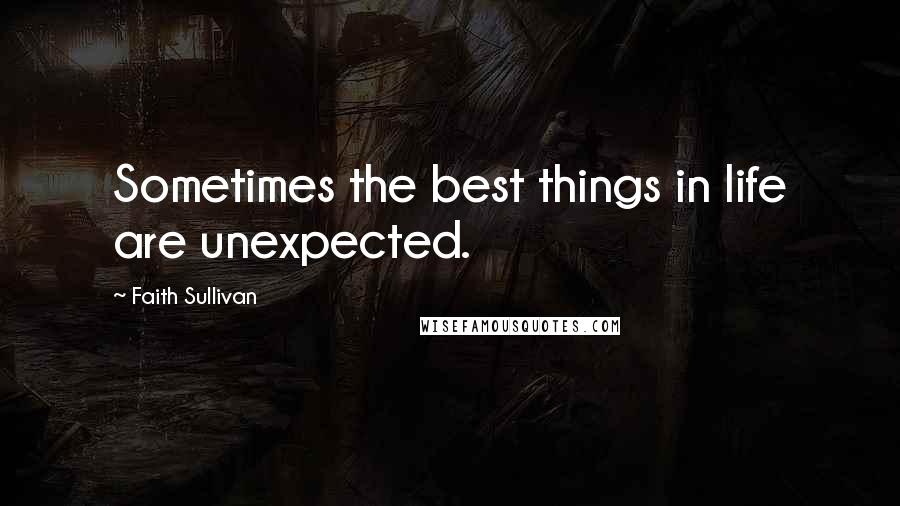 Sometimes the best things in life are unexpected.

~ Faith Sullivan

WISEFAMOUSQUOTES.COM